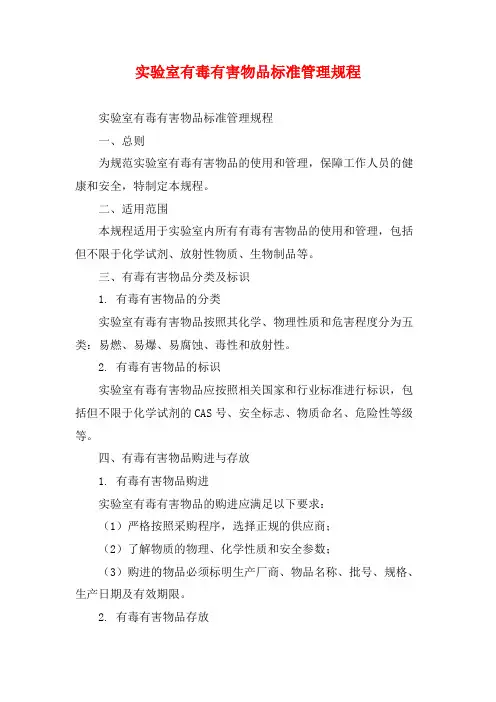 实验室有毒有害物品标准管理规程

实验室有毒有害物品标准管理规程

一、总则

为规范实验室有毒有害物品的使用和管理，保障工作人员的健康和安全，特制定本规程。

二、适用范围

本规程适用于实验室内所有有毒有害物品的使用和管理，包括但不限于化学试剂、放射性物质、生物制品等。

三、有毒有害物品分类及标识

1. 有毒有害物品的分类

实验室有毒有害物品按照其化学、物理性质和危害程度分为五类：易燃、易爆、易腐蚀、毒性和放射性。

2. 有毒有害物品的标识

实验室有毒有害物品应按照相关国家和行业标准进行标识，包括但不限于化学试剂的CAS号、安全标志、物质命名、危险性等级等。

四、有毒有害物品购进与存放

1. 有毒有害物品购进

实验室有毒有害物品的购进应满足以下要求：

（1）严格按照采购程序，选择正规的供应商；

（2）了解物质的物理、化学性质和安全参数；

（3）购进的物品必须标明生产厂商、物品名称、批号、规格、生产日期及有效期限。

2. 有毒有害物品存放